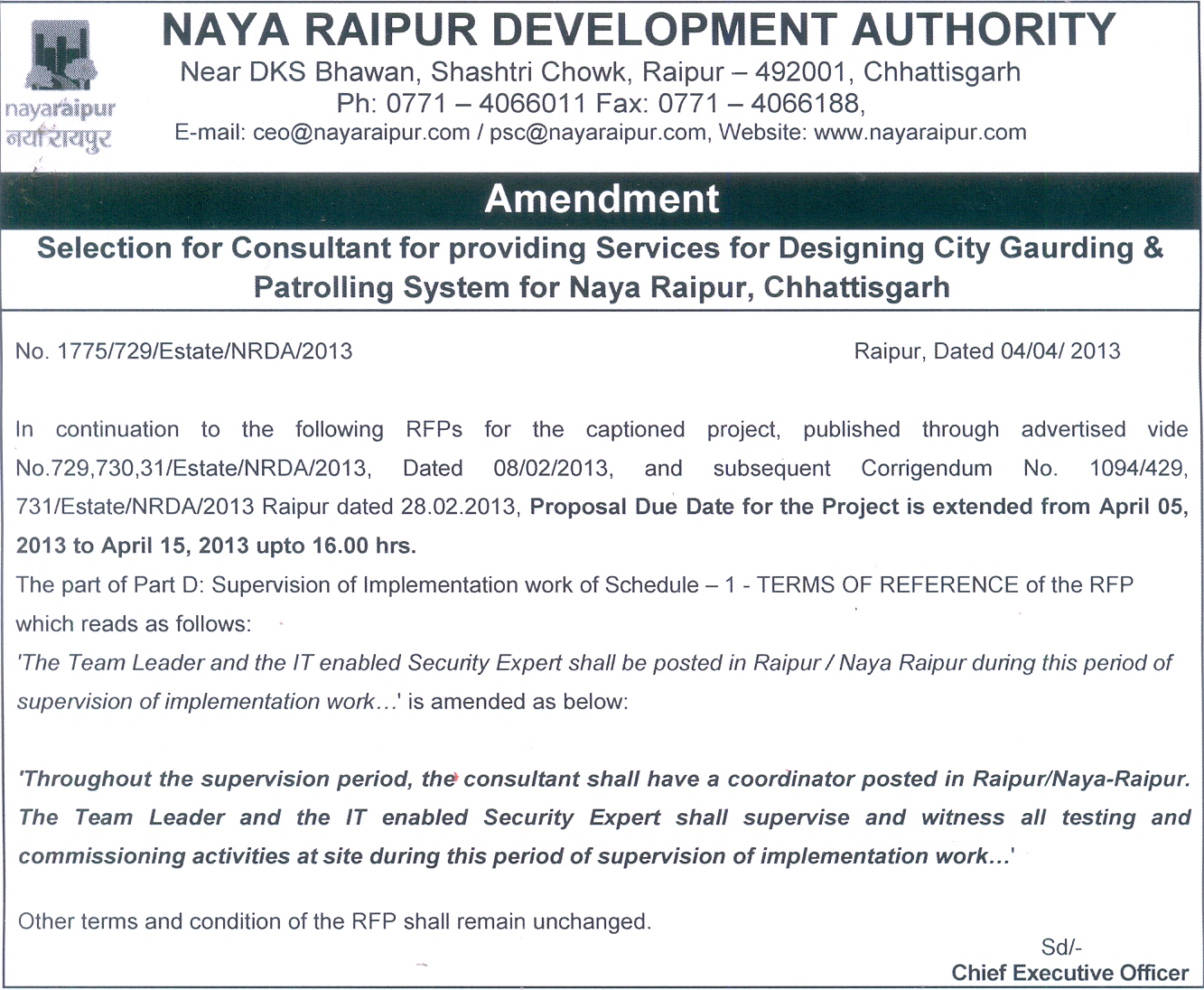 nayaraipur
नया रायपुर

NAYA RAIPUR DEVELOPMENT AUTHORITY
Near DKS Bhawan, Shashtri Chowk, Raipur – 492001, Chhattisgarh
Ph: 0771 – 4066011 Fax: 0771 – 4066188,
E-mail: ceo@nayaraipur.com / psc@nayaraipur.com, Website: www.nayaraipur.com

Amendment

Selection for Consultant for providing Services for Designing City Gaurding & Patrolling System for Naya Raipur, Chhattisgarh

No. 1775/729/Estate/NRDA/2013

Raipur, Dated 04/04/ 2013

In continuation to the following RFPs for the captioned project, published through advertised vide No.729,730,31/Estate/NRDA/2013, Dated 08/02/2013, and subsequent Corrigendum No. 1094/429, 731/Estate/NRDA/2013 Raipur dated 28.02.2013, Proposal Due Date for the Project is extended from April 05, 2013 to April 15, 2013 upto 16.00 hrs.
The part of Part D: Supervision of Implementation work of Schedule – 1 - TERMS OF REFERENCE of the RFP which reads as follows:
'The Team Leader and the IT enabled Security Expert shall be posted in Raipur / Naya Raipur during this period of supervision of implementation work…' is amended as below:

'Throughout the supervision period, the consultant shall have a coordinator posted in Raipur/Naya-Raipur. The Team Leader and the IT enabled Security Expert shall supervise and witness all testing and commissioning activities at site during this period of supervision of implementation work…'

Other terms and condition of the RFP shall remain unchanged.

Sd/-
Chief Executive Officer